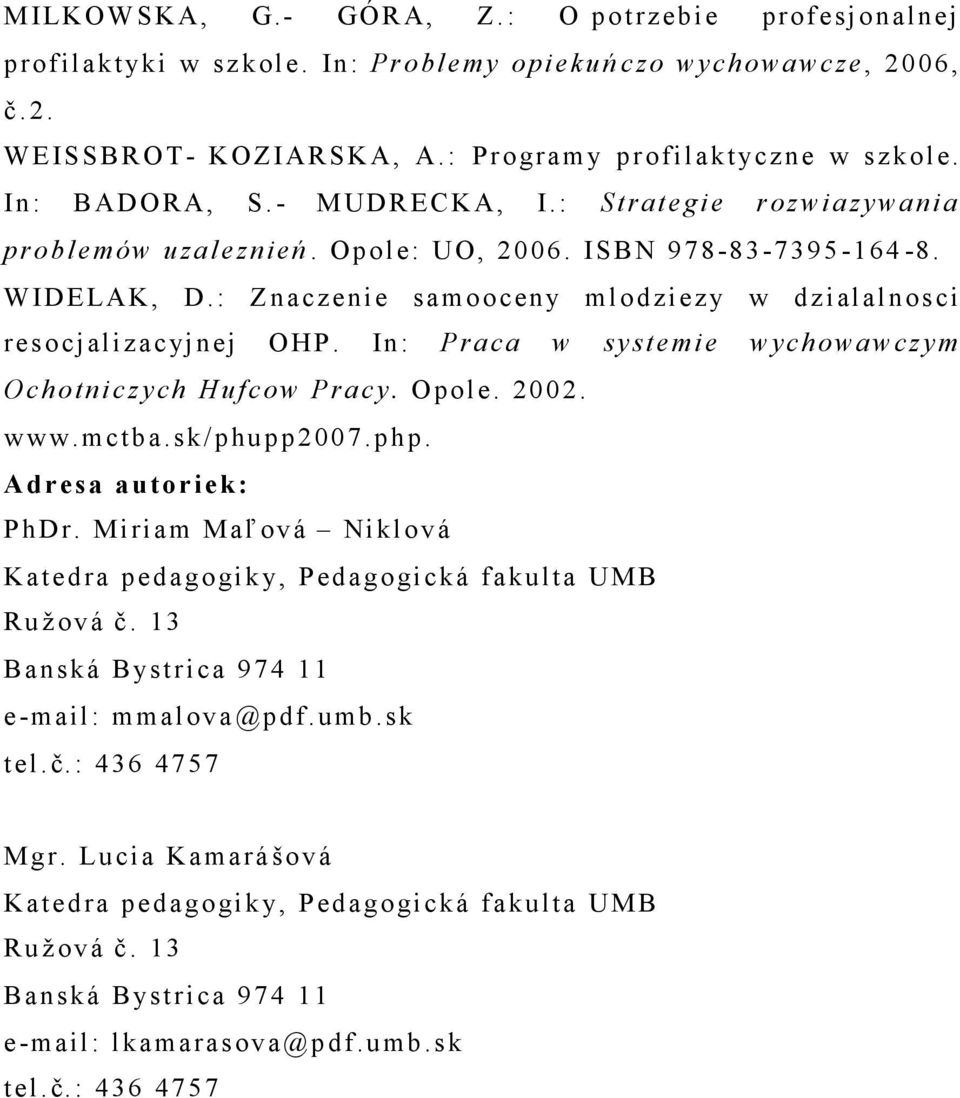 MILKOWSKA, G.- GÓRA, Z.: O potrzebie profesjonalnej profilaktyki w szkole. In: Problemy opiekuńczo wychowawcze, 2006, č.2.

WEISSBROT- KOZIARSKA, A.: Programy profilaktyczne w szkole. In: BADORA, S.- MUDRECKA, I.: Strategie rozwiazywania problemów uzaleznień. Opole: UO, 2006. ISBN 978-83-7395-164-8.

WIDELAK, D.: Znaczenie samooceny mlodziezy w dzialalnosci resocjalizacyjnej OHP. In: Praca w systemie wychowawczym Ochotniczych Hufcow Pracy. Opole. 2002.

www.mctba.sk/phupp2007.php.

Adresa autoriek:

PhDr. Miriam Maľová – Niklová
Katedra pedagogiky, Pedagogická fakulta UMB
Ružová č. 13
Banská Bystrica 974 11
e-mail: mmalova@pdf.umb.sk
tel.č.: 436 4757

Mgr. Lucia Kamarášová
Katedra pedagogiky, Pedagogická fakulta UMB
Ružová č. 13
Banská Bystrica 974 11
e-mail: lkamarasova@pdf.umb.sk
tel.č.: 436 4757